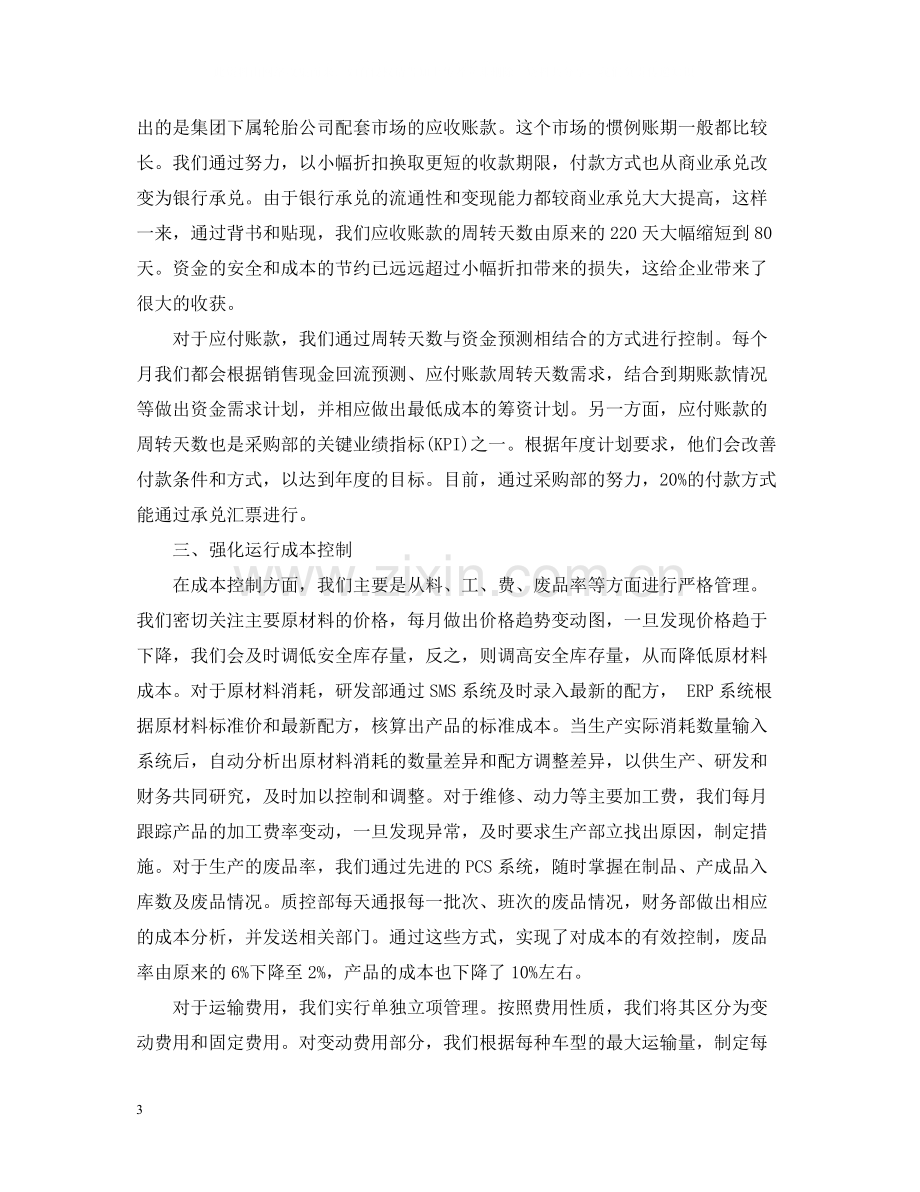 出的是集团下属轮胎公司配套市场的应收账款。这个市场的惯例账期一般都比较长。我们通过努力，以小幅折扣换取更短的收款期限，付款方式也从商业承兑改变为银行承兑。由于银行承兑的流通性和变现能力都较商业承兑大大提高，这样一来，通过背书和贴现，我们应收账款的周转天数由原来的220天大幅缩短到80天。资金的安全和成本的节约已远远超过小幅折扣带来的损失，这给企业带来了很大的收获。

对于应付账款，我们通过周转天数与资金预测相结合的方式进行控制。每个月我们都会根据销售现金回流预测、应付账款周转天数需求，结合到期账款情况等做出资金需求计划，并相应做出最低成本的筹资计划。另一方面，应付账款的周转天数也是采购部的关键业绩指标(KPI)之一。根据年度计划要求，他们会改善付款条件和方式，以达到年度的目标。目前，通过采购部的努力，20%的付款方式能通过承兑汇票进行。

三、强化运行成本控制

在成本控制方面，我们主要是从料、工、费、废品率等方面进行严格管理。我们密切关注主要原材料的价格，每月做出价格趋势变动图，一旦发现价格趋于下降，我们会及时调低安全库存量，反之，则调高安全库存量，从而降低原材料成本。对于原材料消耗，研发部通过SMS系统及时录入最新的配方，ERP系统根据原材料标准价和最新配方，核算出产品的标准成本。当生产实际消耗数量输入系统后，自动分析出原材料消耗的数量差异和配方调整差异，以供生产、研发和财务共同研究，及时加以控制和调整。对于维修、动力等主要加工费，我们每月跟踪产品的加工费率变动，一旦发现异常，及时要求生产部立找出原因，制定措施。对于生产的废品率，我们通过先进的PCS系统，随时掌握在制品、产成品入库数及废品情况。质控部每天通报每一批次、班次的废品情况，财务部做出相应的成本分析，并发送相关部门。通过这些方式，实现了对成本的有效控制，废品率由原来的6%下降至2%，产品的成本也下降了10%左右。

对于运输费用，我们实行单独立项管理。按照费用性质，我们将其区分为变动费用和固定费用。对变动费用部分，我们根据每种车型的最大运输量，制定每

3

www.zixin.com.cn